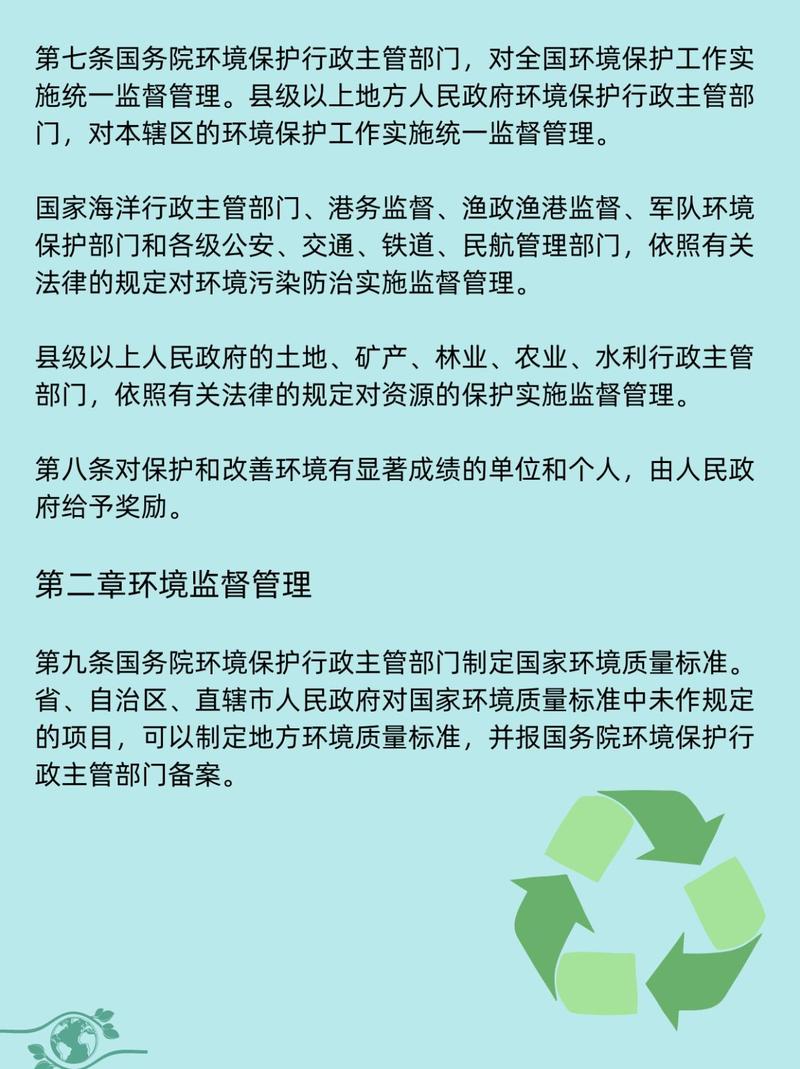 第七条国务院环境保护行政主管部门，对全国环境保护工作实施统一监督管理。县级以上地方人民政府环境保护行政主管部门，对本辖区的环境保护工作实施统一监督管理。

国家海洋行政主管部门、港务监督、渔政渔港监督、军队环境保护部门和各级公安、交通、铁道、民航管理部门，依照有关法律的规定对环境污染防治实施监督管理。

县级以上人民政府的土地、矿产、林业、农业、水利行政主管部门，依照有关法律的规定对资源的保护实施监督管理。

第八条对保护和改善环境有显著成绩的单位和个人，由人民政府给予奖励。

第二章环境监督管理

第九条国务院环境保护行政主管部门制定国家环境质量标准。省、自治区、直辖市人民政府对国家环境质量标准中未作规定的项目，可以制定地方环境质量标准，并报国务院环境保护行政主管部门备案。